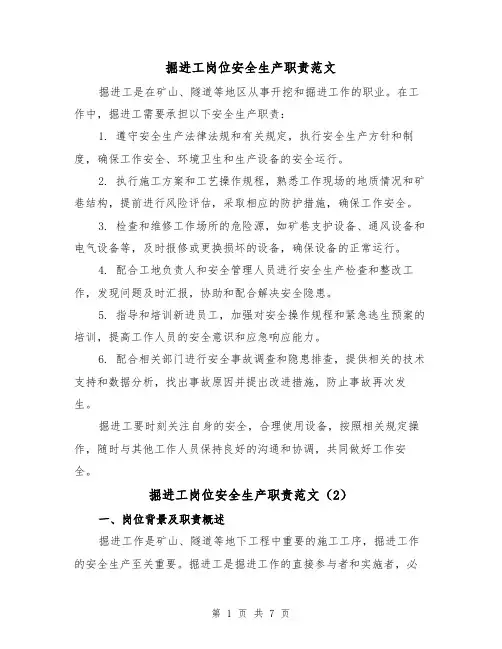 掘进工岗位安全生产职责范文

掘进工是在矿山、隧道等地区从事开挖和掘进工作的职业。在工作中，掘进工需要承担以下安全生产职责：

1. 遵守安全生产法律法规和有关规定，执行安全生产方针和制度，确保工作安全、环境卫生和生产设备的安全运行。

2. 执行施工方案和工艺操作规程，熟悉工作现场的地质情况和矿巷结构，提前进行风险评估，采取相应的防护措施，确保工作安全。

3. 检查和维修工作场所的危险源，如矿巷支护设备、通风设备和电气设备等，及时报修或更换损坏的设备，确保设备的正常运行。

4. 配合工地负责人和安全管理人员进行安全生产检查和整改工作，发现问题及时汇报，协助和配合解决安全隐患。

5. 指导和培训新进员工，加强对安全操作规程和紧急逃生预案的培训，提高工作人员的安全意识和应急响应能力。

6. 配合相关部门进行安全事故调查和隐患排查，提供相关的技术支持和数据分析，找出事故原因并提出改进措施，防止事故再次发生。

掘进工要时刻关注自身的安全，合理使用设备，按照相关规定操作，随时与其他工作人员保持良好的沟通和协调，共同做好工作安全。

掘进工岗位安全生产职责范文（2）

一、岗位背景及职责概述

掘进工作是矿山、隧道等地下工程中重要的施工工序，掘进工作的安全生产至关重要。掘进工是掘进工作的直接参与者和实施者，必

第 1 页 共 7 页